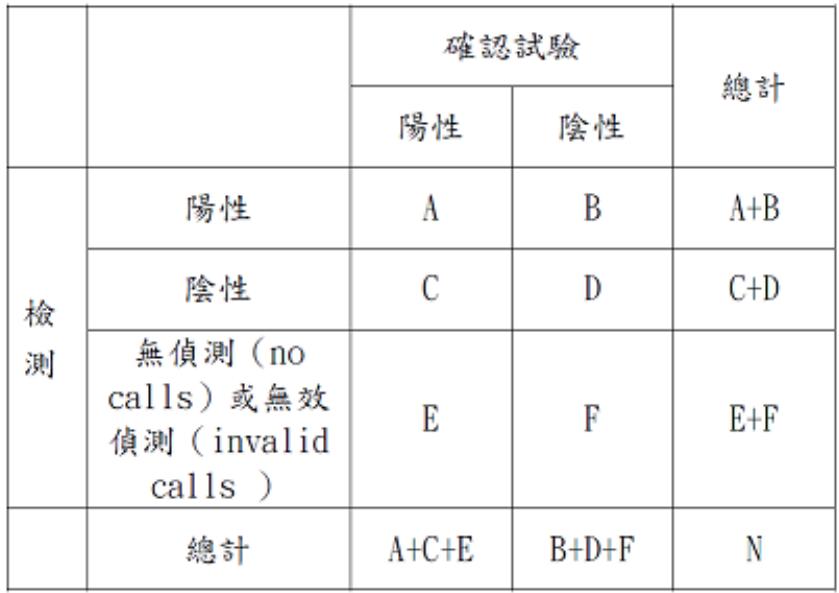 | | | 確認試驗 | | 總計 |
|---|---|---|---|---|
| | | 陽性 | 陰性 | |
| 檢測 | 陽性 | A | B | A+B |
| | 陰性 | C | D | C+D |
| | 無偵測（no calls）或無效偵測（invalid calls ） | E | F | E+F |
| | 總計 | A+C+E | B+D+F | N |